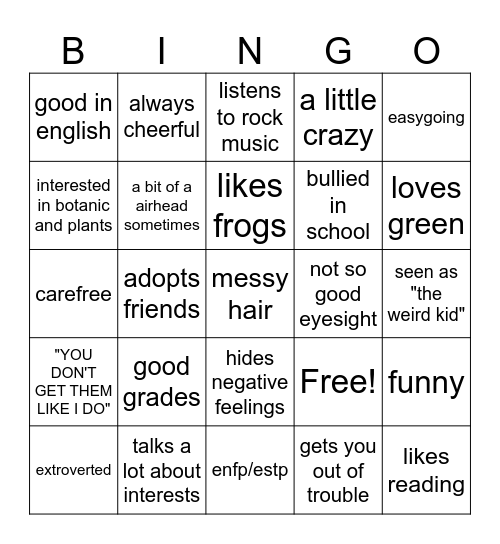 | B | I | N | G | O |
|---|---|---|---|---|
| good in english | always cheerful | listens to rock music | a little crazy | easygoing |
| interested in botanic and plants | a bit of a airhead sometimes | likes frogs | bullied in school | loves green |
| carefree | adopts friends | messy hair | not so good eyesight | seen as "the weird kid" |
| "YOU DON'T GET THEM LIKE I DO" | good grades | hides negative feelings | Free! | funny |
| extroverted | talks a lot about interests | enfp/estp | gets you out of trouble | likes reading |